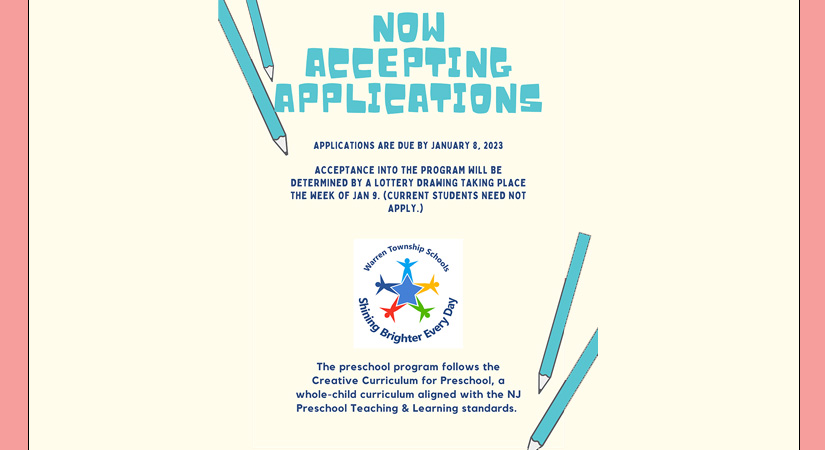 NOW ACCEPTING APPLICATIONS

APPLICATIONS ARE DUE BY JANUARY 8, 2023

ACCEPTANCE INTO THE PROGRAM WILL BE DETERMINED BY A LOTTERY DRAWING TAKING PLACE THE WEEK OF JAN 9. (CURRENT STUDENTS NEED NOT APPLY.)

Warren Township Schools

Shining Brighter Every Day

The preschool program follows the Creative Curriculum for Preschool, a whole-child curriculum aligned with the NJ Preschool Teaching & Learning standards.